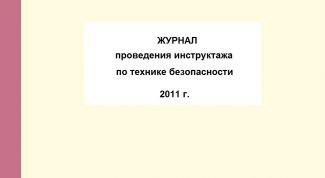 ЖУРНАЛ
проведения инструктажа
по технике безопасности

2011 г.